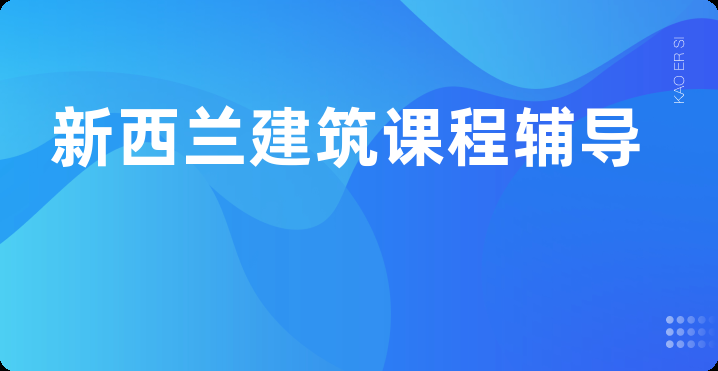 新西兰建筑课程辅导

KAO ER SI